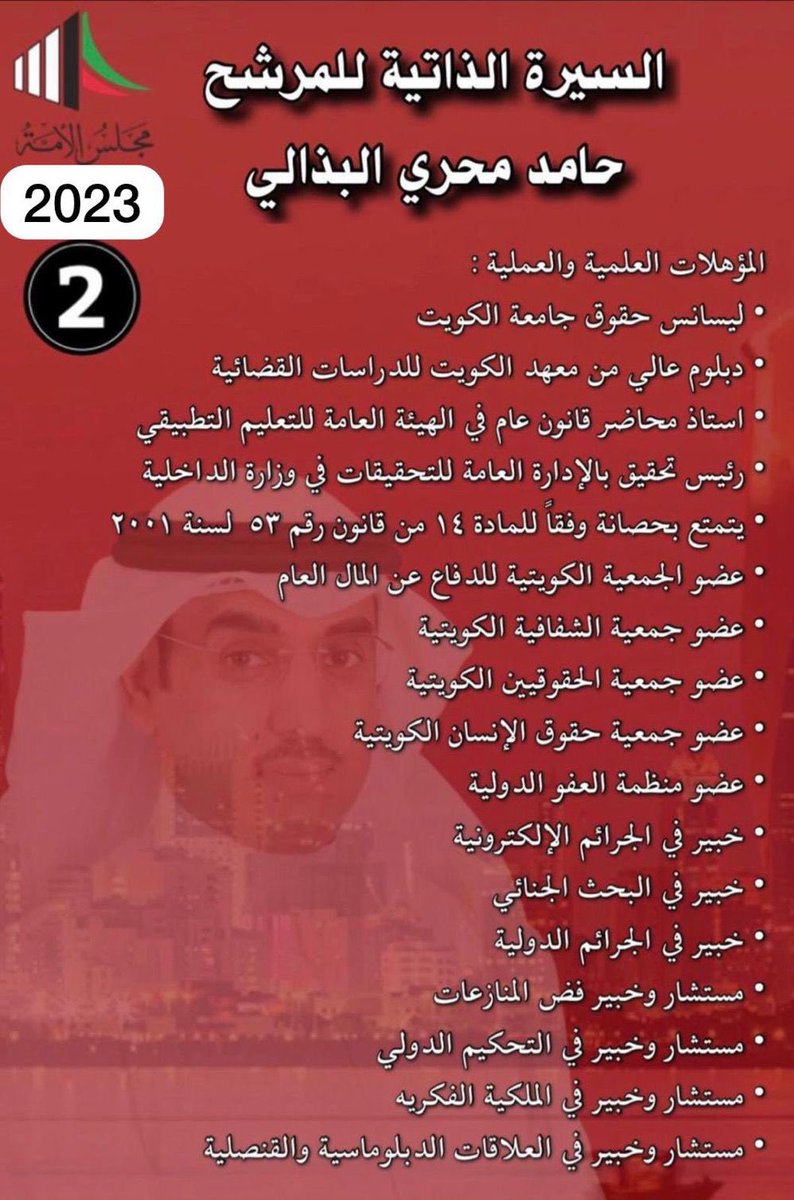 مجلس الأمة

2023

2

السيرة الذاتية للمرشح
حامد محري البذالي

المؤهلات العلمية والعملية :
• ليسانس حقوق جامعة الكويت
• دبلوم عالي من معهد الكويت للدراسات القضائية
• استاذ محاضر قانون عام في الهيئة العامة للتعليم التطبيقي
• رئيس تحقيق بالإدارة العامة للتحقيقات في وزارة الداخلية
• يتمتع بحصانة وفقاً للمادة ١٤ من قانون رقم ٥٣ لسنة ٢٠٠١
• عضو الجمعية الكويتية للدفاع عن المال العام
• عضو جمعية الشفافية الكويتية
• عضو جمعية الحقوقيين الكويتية
• عضو جمعية حقوق الإنسان الكويتية
• عضو منظمة العفو الدولية
• خبير في الجرائم الإلكترونية
• خبير في البحث الجنائي
• خبير في الجرائم الدولية
• مستشار وخبير فض المنازعات
• مستشار وخبير في التحكيم الدولي
• مستشار وخبير في الملكية الفكريه
• مستشار وخبير في العلاقات الدبلوماسية والقنصلية